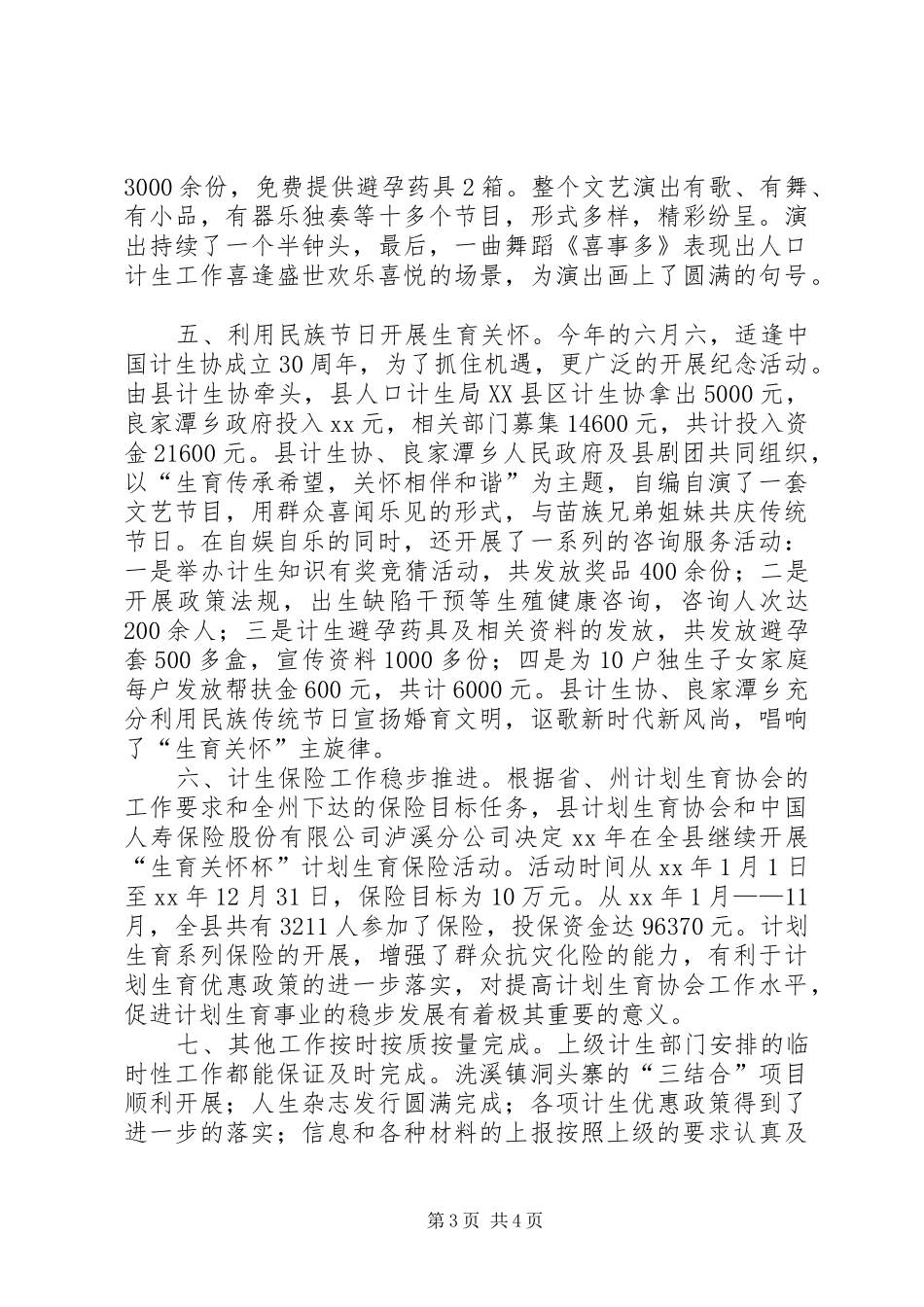 3000 余份，免费提供避孕药具 2 箱。整个文艺演出有歌、有舞、有小品，有器乐独奏等十多个节目，形式多样，精彩纷呈。演出持续了一个半钟头，最后，一曲舞蹈《喜事多》表现出人口计生工作喜逢盛世欢乐喜悦的场景，为演出画上了圆满的句号。

五、利用民族节日开展生育关怀。今年的六月六，适逢中国计生协成立 30 周年，为了抓住机遇，更广泛的开展纪念活动。由县计生协牵头，县人口计生局 XX 县区计生协拿出 5000 元，良家潭乡政府投入 xx 元，相关部门募集 14600 元，共计投入资金 21600 元。县计生协、良家潭乡人民政府及县剧团共同组织，以“生育传承希望，关怀相伴和谐”为主题，自编自演了一套文艺节目，用群众喜闻乐见的形式，与苗族兄弟姐妹共庆传统节日。在自娱自乐的同时，还开展了一系列的咨询服务活动：一是举办计生知识有奖竞猜活动，共发放奖品 400 余份；二是开展政策法规，出生缺陷干预等生殖健康咨询，咨询人次达 200 余人；三是计生避孕药具及相关资料的发放，共发放避孕套 500 多盒，宣传资料 1000 多份；四是为 10 户独生子女家庭每户发放帮扶金 600 元，共计 6000 元。县计生协、良家潭乡充分利用民族传统节日宣扬婚育文明，讴歌新时代新风尚，唱响了“生育关怀”主旋律。

六、计生保险工作稳步推进。根据省、州计划生育协会的工作要求和全州下达的保险目标任务，县计划生育协会和中国人寿保险股份有限公司泸溪分公司决定 xx 年在全县继续开展“生育关怀杯”计划生育保险活动。活动时间从 xx 年 1 月 1 日至 xx 年 12 月 31 日，保险目标为 10 万元。从 xx 年 1 月——11 月，全县共有 3211 人参加了保险，投保资金达 96370 元。计划生育系列保险的开展，增强了群众抗灾化险的能力，有利于计划生育优惠政策的进一步落实，对提高计划生育协会工作水平，促进计划生育事业的稳步发展有着极其重要的意义。

七、其他工作按时按质按量完成。上级计生部门安排的临时性工作都能保证及时完成。洗溪镇洞头寨的“三结合”项目顺利开展；人生杂志发行圆满完成；各项计生优惠政策得到了进一步的落实；信息和各种材料的上报按照上级的要求认真及

第 3 页 共 4 页